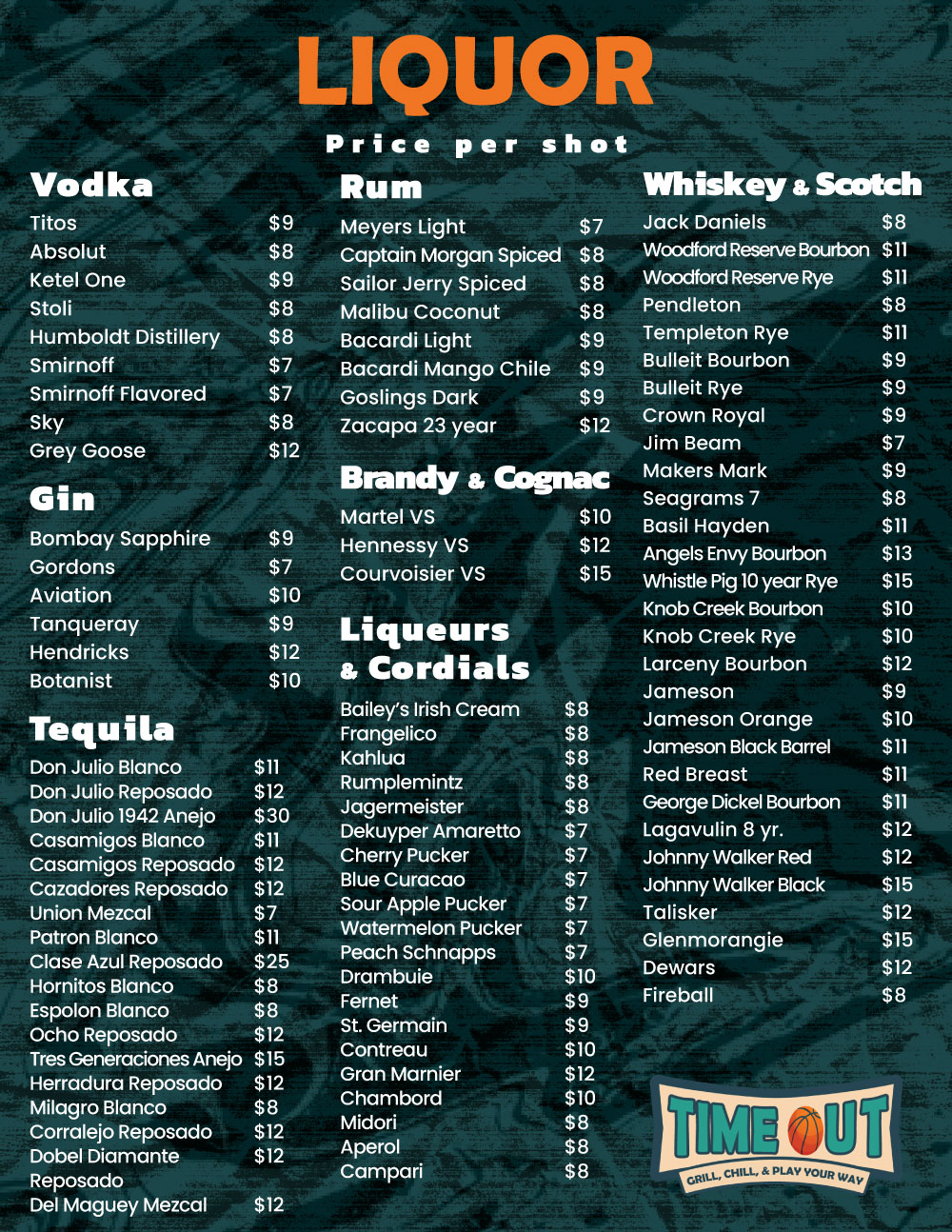 LIQUOR

Price per shot

Vodka

Titos $9
Absolut $8
Ketel One $9
Stoli $8
Humboldt Distillery $8
Smirnoff $7
Smirnoff Flavored $7
Sky $8
Grey Goose $12

Gin

Bombay Sapphire $9
Gordons $7
Aviation $10
Tanqueray $9
Hendricks $12
Botanist $10

Tequila

Don Julio Blanco $11
Don Julio Reposado $12
Don Julio 1942 Anejo $30
Casamigos Blanco $11
Casamigos Reposado $12
Cazadores Reposado $12
Union Mezcal $7
Patron Blanco $11
Clase Azul Reposado $25
Hornitos Blanco $8
Espolon Blanco $8
Ocho Reposado $12
Tres Generaciones Anejo $15
Herradura Reposado $12
Milagro Blanco $8
Corralejo Reposado $12
Dobel Diamante Reposado $12
Del Maguey Mezcal $12

Rum

Meyers Light $7
Captain Morgan Spiced $8
Sailor Jerry Spiced $8
Malibu Coconut $8
Bacardi Light $9
Bacardi Mango Chile $9
Goslings Dark $9
Zacapa 23 year $12

Brandy & Cognac

Martel VS $10
Hennessy VS $12
Courvoisier VS $15

Liqueurs & Cordials

Bailey's Irish Cream $8
Frangelico $8
Kahlua $8
Rumplemintz $8
Jagermeister $8
Dekuyper Amaretto $7
Cherry Pucker $7
Blue Curacao $7
Sour Apple Pucker $7
Watermelon Pucker $7
Peach Schnapps $7
Drambuie $10
Fernet $9
St. Germain $9
Contreau $10
Gran Marnier $12
Chambord $10
Midori $8
Aperol $8
Campari $8

Whiskey & Scotch

Jack Daniels $8
Woodford Reserve Bourbon $11
Woodford Reserve Rye $11
Pendleton $8
Templeton Rye $11
Bulleit Bourbon $9
Bulleit Rye $9
Crown Royal $9
Jim Beam $7
Makers Mark $9
Seagrams 7 $8
Basil Hayden $11
Angels Envy Bourbon $13
Whistle Pig 10 year Rye $15
Knob Creek Bourbon $10
Knob Creek Rye $10
Larceny Bourbon $12
Jameson $9
Jameson Orange $10
Jameson Black Barrel $11
Red Breast $11
George Dickel Bourbon $11
Lagavulin 8 yr. $12
Johnny Walker Red $12
Johnny Walker Black $15
Talisker $12
Glenmorangie $15
Dewars $12
Fireball $8

TIME OUT
GRILL, CHILL, & PLAY YOUR WAY